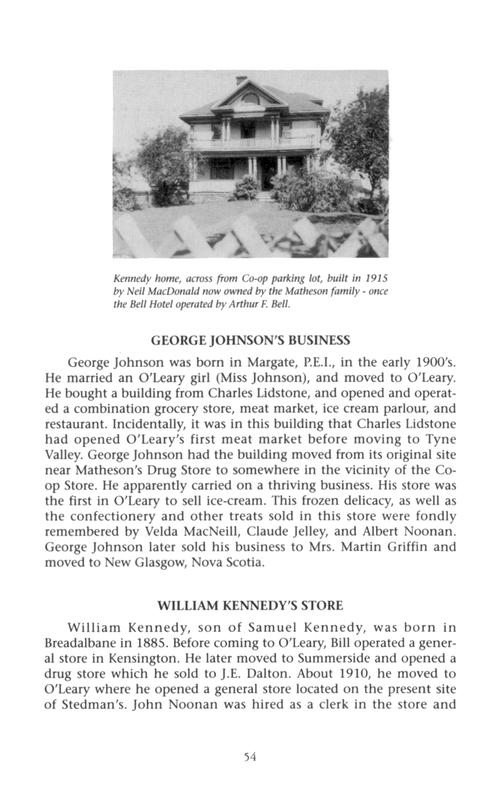 Kennedy home, across from Co-op parking lot, built in 1915 by Neil MacDonald now owned by the Matheson family - once the Bell Hotel operated by Arthur F. Bell.

GEORGE JOHNSON'S BUSINESS

George Johnson was born in Margate, P.E.I., in the early 1900's. He married an O'Leary girl (Miss Johnson), and moved to O'Leary. He bought a building from Charles Lidstone, and opened and operated a combination grocery store, meat market, ice cream parlour, and restaurant. Incidentally, it was in this building that Charles Lidstone had opened O'Leary's first meat market before moving to Tyne Valley. George Johnson had the building moved from its original site near Matheson's Drug Store to somewhere in the vicinity of the Co-op Store. He apparently carried on a thriving business. His store was the first in O'Leary to sell ice-cream. This frozen delicacy, as well as the confectionery and other treats sold in this store were fondly remembered by Velda MacNeill, Claude Jelley, and Albert Noonan. George Johnson later sold his business to Mrs. Martin Griffin and moved to New Glasgow, Nova Scotia.

WILLIAM KENNEDY'S STORE

William Kennedy, son of Samuel Kennedy, was born in Breadalbane in 1885. Before coming to O'Leary, Bill operated a general store in Kensington. He later moved to Summerside and opened a drug store which he sold to J.E. Dalton. About 1910, he moved to O'Leary where he opened a general store located on the present site of Stedman's. John Noonan was hired as a clerk in the store and

54